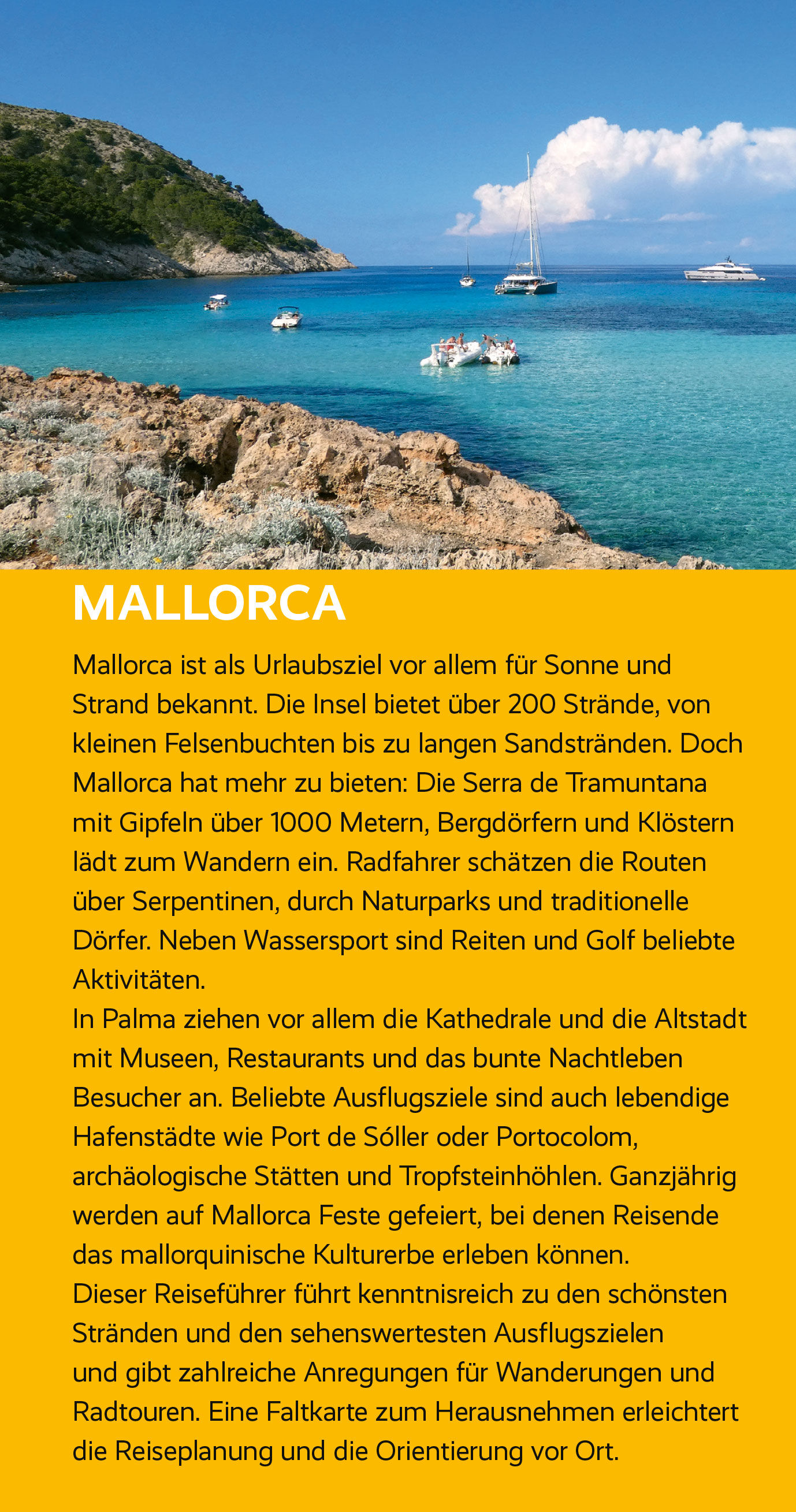 MALLORCA

Mallorca ist als Urlaubsziel vor allem für Sonne und Strand bekannt. Die Insel bietet über 200 Strände, von kleinen Felsenbuchten bis zu langen Sandstränden. Doch Mallorca hat mehr zu bieten: Die Serra de Tramuntana mit Gipfeln über 1000 Metern, Bergdörfern und Klöstern lädt zum Wandern ein. Radfahrer schätzen die Routen über Serpentinen, durch Naturparks und traditionelle Dörfer. Neben Wassersport sind Reiten und Golf beliebte Aktivitäten.
In Palma ziehen vor allem die Kathedrale und die Altstadt mit Museen, Restaurants und das bunte Nachtleben Besucher an. Beliebte Ausflugsziele sind auch lebendige Hafenstädte wie Port de Sóller oder Portocolom, archäologische Stätten und Tropfsteinhöhlen. Ganzjährig werden auf Mallorca Feste gefeiert, bei denen Reisende das mallorquinische Kulturerbe erleben können.
Dieser Reiseführer führt kenntnisreich zu den schönsten Stränden und den sehenswertesten Ausflugszielen und gibt zahlreiche Anregungen für Wanderungen und Radtouren. Eine Faltkarte zum Herausnehmen erleichtert die Reiseplanung und die Orientierung vor Ort.